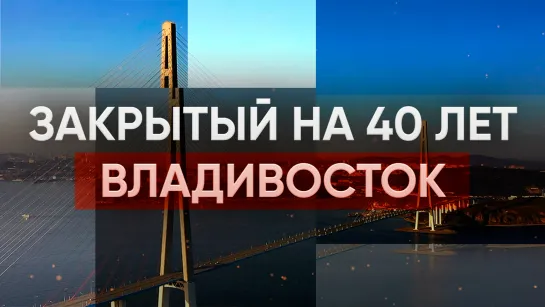 ЗАКРЫТЫЙ НА 40 ЛЕТ
ВЛАДИВОСТОК